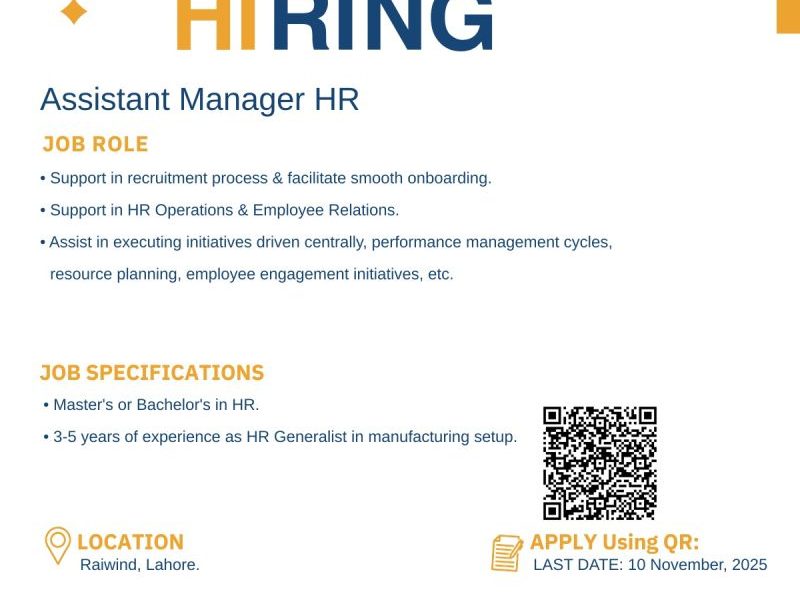 HIRING

Assistant Manager HR

JOB ROLE

• Support in recruitment process & facilitate smooth onboarding.

• Support in HR Operations & Employee Relations.

• Assist in executing initiatives driven centrally, performance management cycles, resource planning, employee engagement initiatives, etc.

JOB SPECIFICATIONS

• Master's or Bachelor's in HR.

• 3-5 years of experience as HR Generalist in manufacturing setup.

LOCATION
Raiwind, Lahore.

APPLY Using QR:
LAST DATE: 10 November, 2025